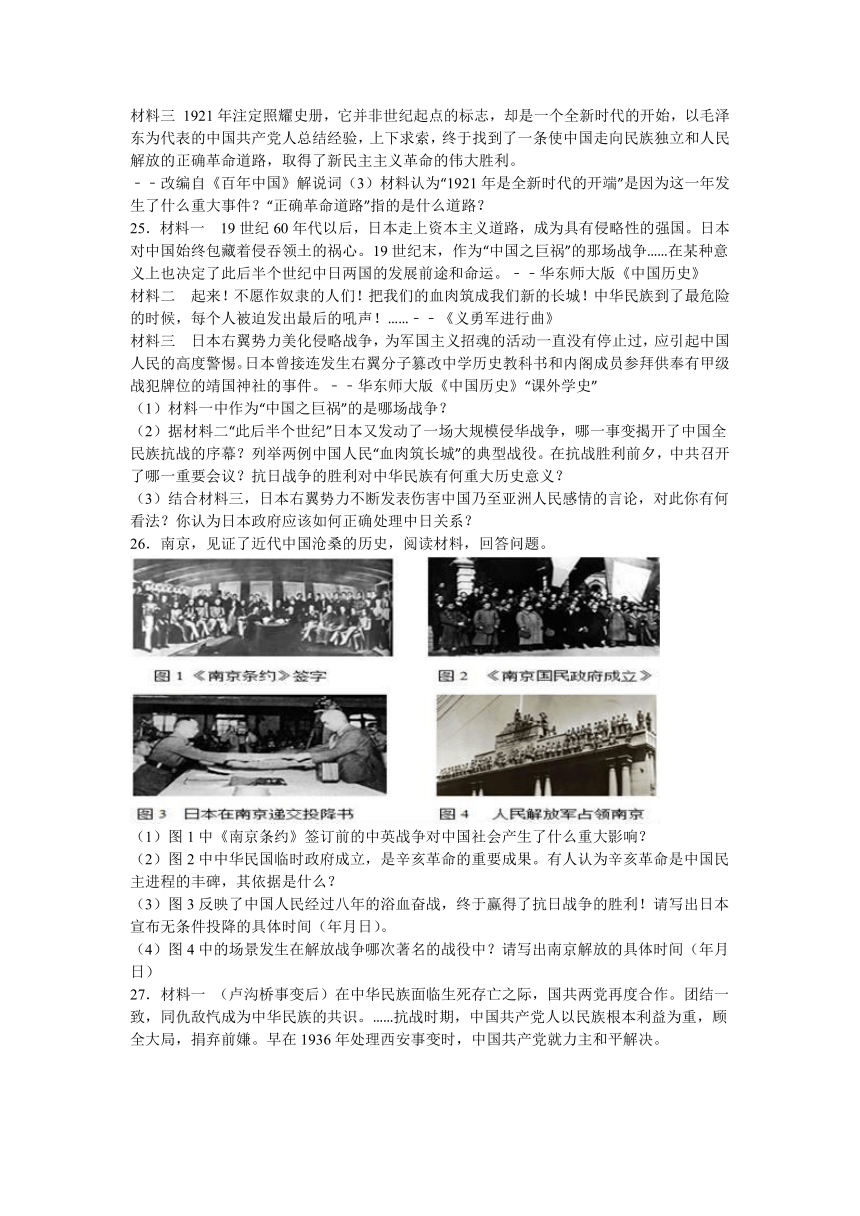 材料三 1921 年注定照耀史册，它并非世纪起点的标志，却是一个全新时代的开始，以毛泽东为代表的中国共产党人总结经验，上下求索，终于找到了一条使中国走向民族独立和人民解放的正确革命道路，取得了新民主主义革命的伟大胜利。

－－改编自《百年中国》解说词（3）材料认为“1921 年是全新时代的开端”是因为这一年发生了什么重大事件？“正确革命道路”指的是什么道路？

25．材料一　19 世纪 60 年代以后，日本走上资本主义道路，成为具有侵略性的强国。日本对中国始终包藏着侵吞领土的祸心。19 世纪末，作为“中国之巨祸”的那场战争......在某种意义上也决定了此后半个世纪中日两国的发展前途和命运。－－华东师大版《中国历史》

材料二　起来！不愿作奴隶的人们！把我们的血肉筑成我们新的长城！中华民族到了最危险的时候，每个人被迫发出最后的吼声！......－－《义勇军进行曲》

材料三　日本右翼势力美化侵略战争，为军国主义招魂的活动一直没有停止过，应引起中国人民的高度警惕。日本曾接连发生右翼分子篡改中学历史教科书和内阁成员参拜供奉有甲级战犯牌位的靖国神社的事件。－－华东师大版《中国历史》“课外学史”

（1）材料一中作为“中国之巨祸”的是哪场战争？

（2）据材料二“此后半个世纪”日本又发动了一场大规模侵华战争，哪一事变揭开了中国全民族抗战的序幕？列举两例中国人民“血肉筑长城”的典型战役。在抗战胜利前夕，中共召开了哪一重要会议？抗日战争的胜利对中华民族有何重大历史意义？

（3）结合材料三，日本右翼势力不断发表伤害中国乃至亚洲人民感情的言论，对此你有何看法？你认为日本政府应该如何正确处理中日关系？

26．南京，见证了近代中国沧桑的历史，阅读材料，回答问题。

图 1 《南京条约》签字

图 2 《南京国民政府成立》

图 3 日本在南京递交投降书

图 4 人民解放军占领南京

（1）图 1 中《南京条约》签订前的中英战争对中国社会产生了什么重大影响？

（2）图 2 中中华民国临时政府成立，是辛亥革命的重要成果。有人认为辛亥革命是中国民主进程的丰碑，其依据是什么？

（3）图 3 反映了中国人民经过八年的浴血奋战，终于赢得了抗日战争的胜利！请写出日本宣布无条件投降的具体时间（年月日）。

（4）图 4 中的场景发生在解放战争哪次著名的战役中？请写出南京解放的具体时间（年月日）

27．材料一 （卢沟桥事变后）在中华民族面临生死存亡之际，国共两党再度合作。团结一致，同仇敌忾成为中华民族的共识。......抗战时期，中国共产党人以民族根本利益为重，顾全大局，捐弃前嫌。早在 1936 年处理西安事变时，中国共产党就力主和平解决。